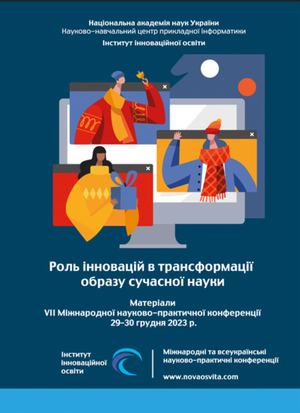 Національна академія наук України
Науково-навчальний центр прикладної інформатики
Інститут інноваційної освіти

Роль інновацій в трансформації образу сучасної науки

Матеріали
VII Міжнародної науково-практичної конференції
29-30 грудня 2023 р.

Інститут інноваційної освіти

Міжнародні та всеукраїнські науково-практичні конференції

www.novaosvita.com